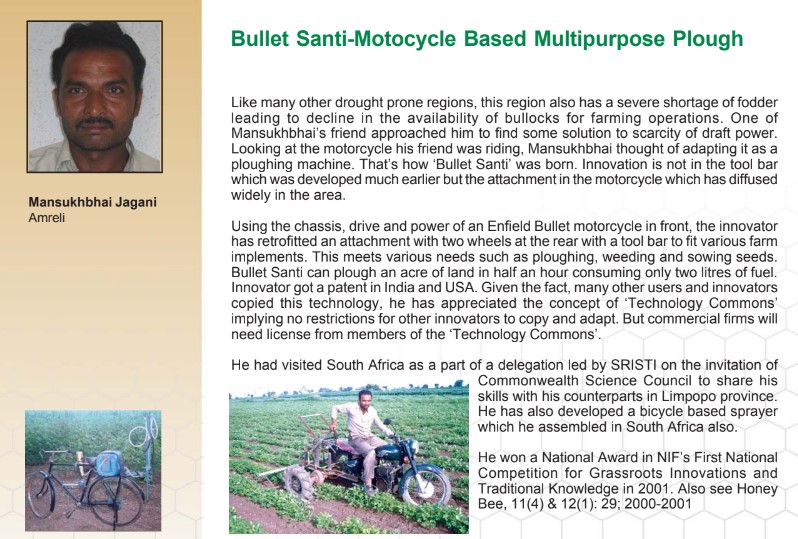 Mansukhbhai Jagani
Amreli

Bullet Santi-Motocycle Based Multipurpose Plough

Like many other drought prone regions, this region also has a severe shortage of fodder leading to decline in the availability of bullocks for farming operations. One of Mansukhbhai's friend approached him to find some solution to scarcity of draft power. Looking at the motorcycle his friend was riding, Mansukhbhai thought of adapting it as a ploughing machine. That's how 'Bullet Santi' was born. Innovation is not in the tool bar which was developed much earlier but the attachment in the motorcycle which has diffused widely in the area.

Using the chassis, drive and power of an Enfield Bullet motorcycle in front, the innovator has retrofitted an attachment with two wheels at the rear with a tool bar to fit various farm implements. This meets various needs such as ploughing, weeding and sowing seeds. Bullet Santi can plough an acre of land in half an hour consuming only two litres of fuel. Innovator got a patent in India and USA. Given the fact, many other users and innovators copied this technology, he has appreciated the concept of 'Technology Commons' implying no restrictions for other innovators to copy and adapt. But commercial firms will need license from members of the 'Technology Commons'.

He had visited South Africa as a part of a delegation led by SRISTI on the invitation of Commonwealth Science Council to share his skills with his counterparts in Limpopo province. He has also developed a bicycle based sprayer which he assembled in South Africa also.

He won a National Award in NIF's First National Competition for Grassroots Innovations and Traditional Knowledge in 2001. Also see Honey Bee, 11(4) & 12(1): 29; 2000-2001